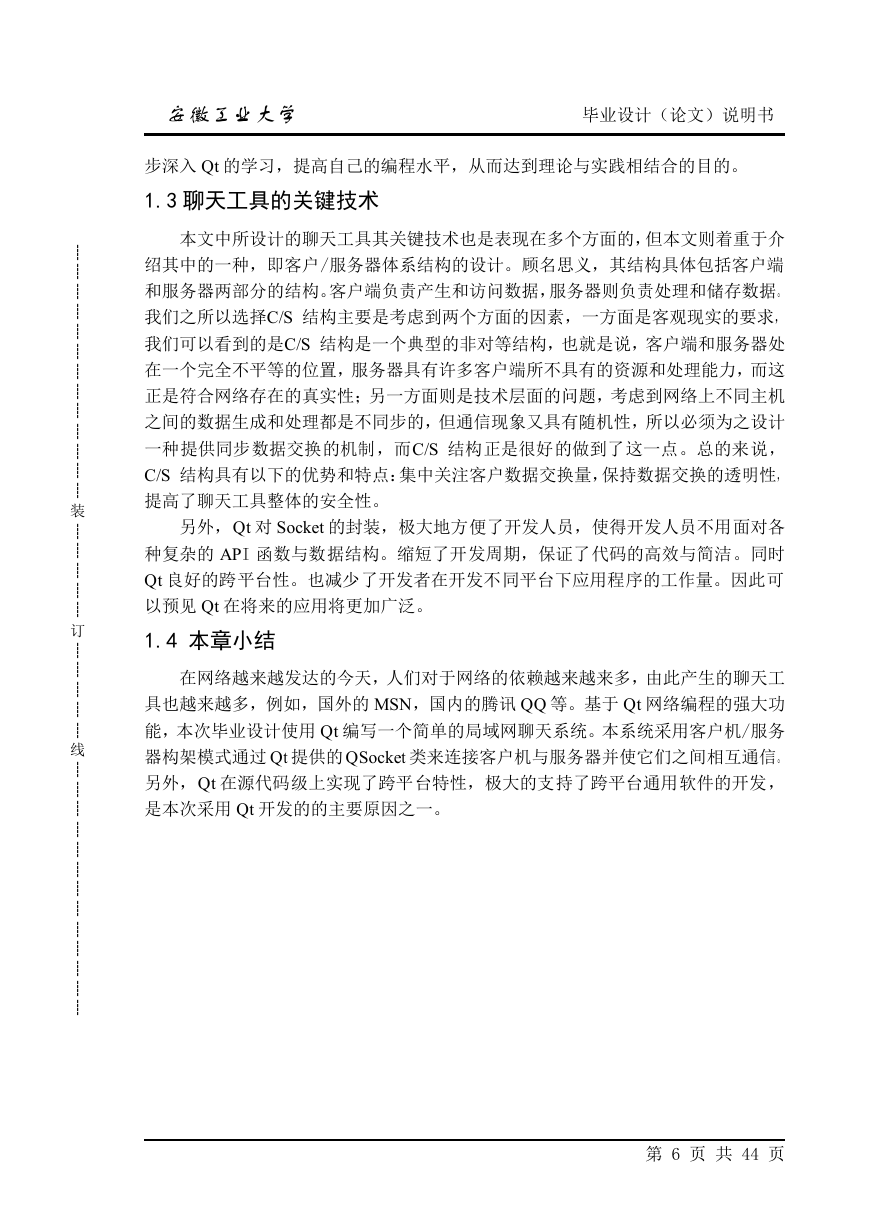 安徽工业大学

毕业设计（论文）说明书

步深入 Qt 的学习，提高自己的编程水平，从而达到理论与实践相结合的目的。

1.3 聊天工具的关键技术

本文中所设计的聊天工具其关键技术也是表现在多个方面的，但本文则着重于介绍其中的一种，即客户/服务器体系结构的设计。顾名思义，其结构具体包括客户端和服务器两部分的结构。客户端负责产生和访问数据，服务器则负责处理和储存数据。我们之所以选择C/S 结构主要是考虑到两个方面的因素，一方面是客观现实的要求，我们可以看到的是C/S 结构是一个典型的非对等结构，也就是说，客户端和服务器处在一个完全不平等的位置，服务器具有许多客户端所不具有的资源和处理能力，而这正是符合网络存在的真实性；另一方面则是技术层面的问题，考虑到网络上不同主机之间的数据生成和处理都是不同步的，但通信现象又具有随机性，所以必须为之设计一种提供同步数据交换的机制，而C/S 结构正是很好的做到了这一点。总的来说，C/S 结构具有以下的优势和特点：集中关注客户数据交换量，保持数据交换的透明性，提高了聊天工具整体的安全性。

另外，Qt 对 Socket 的封装，极大地方便了开发人员，使得开发人员不用面对各种复杂的 API 函数与数据结构。缩短了开发周期，保证了代码的高效与简洁。同时 Qt 良好的跨平台性。也减少了开发者在开发不同平台下应用程序的工作量。因此可以预见 Qt 在将来的应用将更加广泛。

1.4 本章小结

在网络越来越发达的今天，人们对于网络的依赖越来越多，由此产生的聊天工具也越来越多，例如，国外的 MSN，国内的腾讯 QQ 等。基于 Qt 网络编程的强大功能，本次毕业设计使用 Qt 编写一个简单的局域网聊天系统。本系统采用客户机/服务器构架模式通过 Qt 提供的 QSocket 类来连接客户机与服务器并使它们之间相互通信。另外，Qt 在源代码级上实现了跨平台特性，极大的支持了跨平台通用软件的开发，是本次采用 Qt 开发的的主要原因之一。

装

订

线

第 6 页 共 44 页